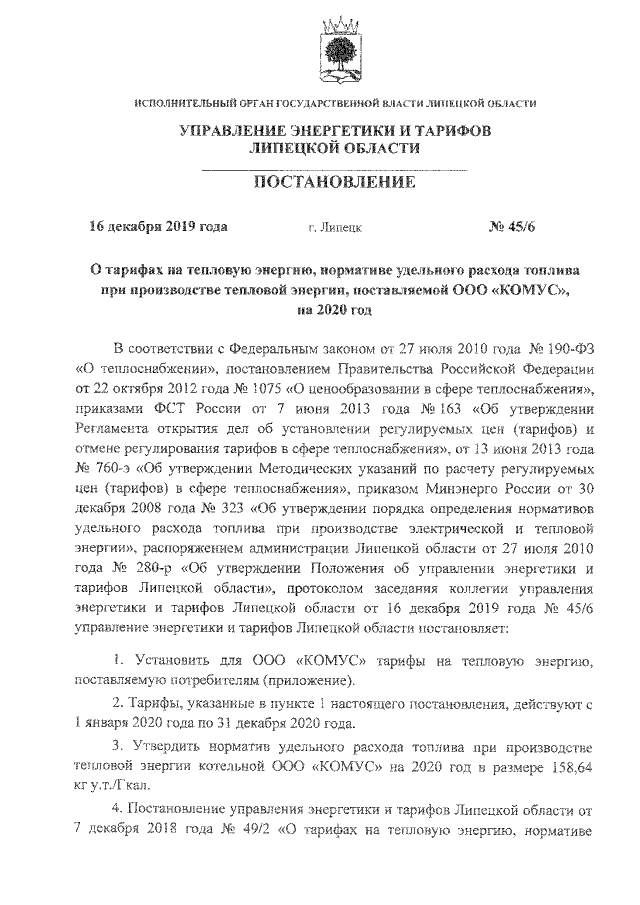 ИСПОЛНИТЕЛЬНЫЙ ОРГАН ГОСУДАРСТВЕННОЙ ВЛАСТИ ЛИПЕЦКОЙ ОБЛАСТИ

УПРАВЛЕНИЕ ЭНЕРГЕТИКИ И ТАРИФОВ ЛИПЕЦКОЙ ОБЛАСТИ

ПОСТАНОВЛЕНИЕ

16 декабря 2019 года г. Липецк № 45/6

О тарифах на тепловую энергию, нормативе удельного расхода топлива при производстве тепловой энергии, поставляемой ООО «КОМУС», на 2020 год

В соответствии с Федеральным законом от 27 июля 2010 года № 190-ФЗ «О теплоснабжении», постановлением Правительства Российской Федерации от 22 октября 2012 года № 1075 «О ценообразовании в сфере теплоснабжения», приказами ФСТ России от 7 июня 2013 года № 163 «Об утверждении Регламента открытия дел об установлении регулируемых цен (тарифов) и отмене регулирования тарифов в сфере теплоснабжения», от 13 июня 2013 года № 760-э «Об утверждении Методических указаний по расчету регулируемых цен (тарифов) в сфере теплоснабжения», приказом Минэнерго России от 30 декабря 2008 года № 323 «Об утверждении порядка определения нормативов удельного расхода топлива при производстве электрической и тепловой энергии», распоряжением администрации Липецкой области от 27 июля 2010 года № 280-р «Об утверждении Положения об управлении энергетики и тарифов Липецкой области», протоколом заседания коллегии управления энергетики и тарифов Липецкой области от 16 декабря 2019 года № 45/6 управление энергетики и тарифов Липецкой области постановляет:

1. Установить для ООО «КОМУС» тарифы на тепловую энергию, поставляемую потребителям (приложение).

2. Тарифы, указанные в пункте 1 настоящего постановления, действуют с 1 января 2020 года по 31 декабря 2020 года.

3. Утвердить норматив удельного расхода топлива при производстве тепловой энергии котельной ООО «КОМУС» на 2020 год в размере 158,64 кг у.т./Гкал.

4. Постановление управления энергетики и тарифов Липецкой области от 7 декабря 2018 года № 49/2 «О тарифах на тепловую энергию, нормативе